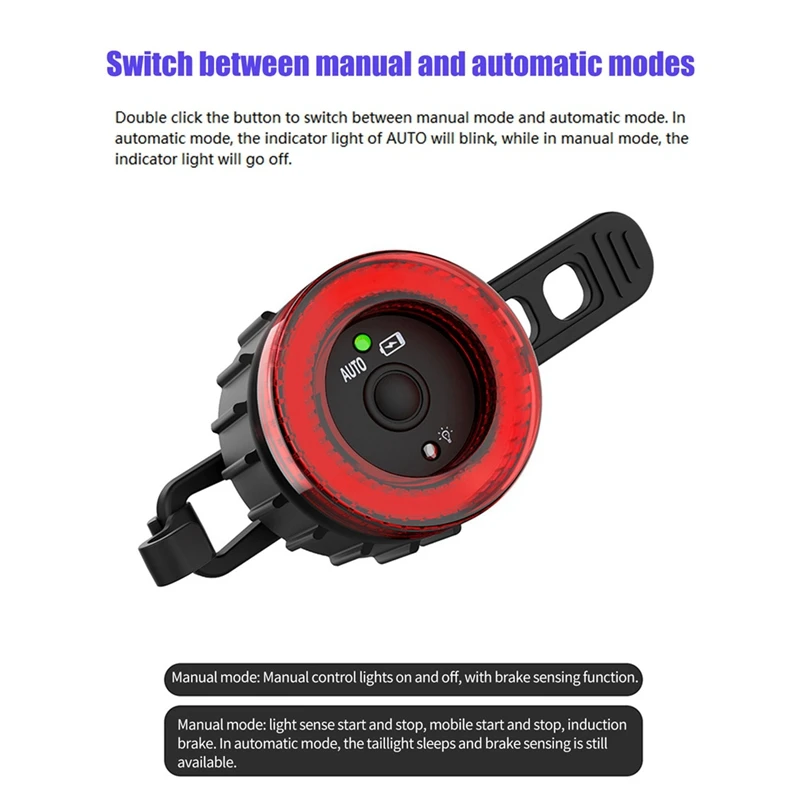 Switch between manual and automatic modes

Double click the button to switch between manual mode and automatic mode. In automatic mode, the indicator light of AUTO will blink, while in manual mode, the indicator light will go off.

AUTO

Manual mode: Manual control lights on and off, with brake sensing function.

Manual mode: light sense start and stop, mobile start and stop, induction brake. In automatic mode, the taillight sleeps and brake sensing is still available.